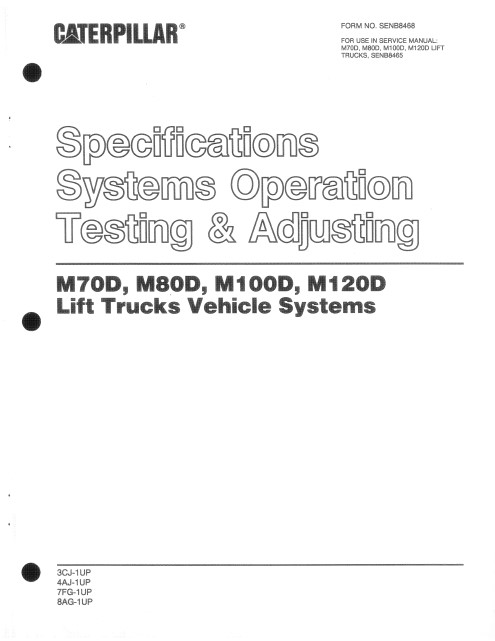 CATERPILLAR®

FORM NO. SENB8468

FOR USE IN SERVICE MANUAL: M70D, M80D, M100D, M120D LIFT TRUCKS, SENB8465

Specifications
Systems Operation
Testing & Adjusting

M70D, M80D, M100D, M120D
Lift Trucks Vehicle Systems

3CJ-1UP
4AJ-1UP
7FG-1UP
8AG-1UP